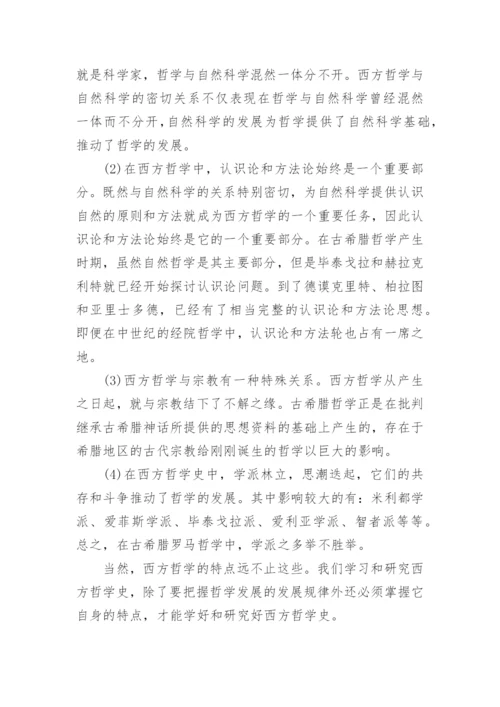 就是科学家，哲学与自然科学混然一体分不开。西方哲学与自然科学的密切关系不仅表现在哲学与自然科学曾经混然一体而不分开，自然科学的发展为哲学提供了自然科学基础，推动了哲学的发展。

(2)在西方哲学中，认识论和方法论始终是一个重要部分。既然与自然科学的关系特别密切，为自然科学提供认识自然的原则和方法就成为西方哲学的一个重要任务，因此认识论和方法论始终是它的一个重要部分。在古希腊哲学产生时期，虽然自然哲学是其主要部分，但是毕泰戈拉和赫拉克利特就已经开始探讨认识论问题。到了德谟克里特、柏拉图和亚里士多德，已经有了相当完整的认识论和方法论思想。即便在中世纪的经院哲学中，认识论和方法轮也占有一席之地。

(3)西方哲学与宗教有一种特殊关系。西方哲学从产生之日起，就与宗教结下了不解之缘。古希腊哲学正是在批判继承古希腊神话所提供的思想资料的基础上产生的，存在于希腊地区的古代宗教给刚刚诞生的哲学以巨大的影响。

(4)在西方哲学史中，学派林立，思潮迭起，它们的共存和斗争推动了哲学的发展。其中影响较大的有：米利都学派、爱菲斯学派、毕泰戈拉派、爱利亚学派、智者派等等。总之，在古希腊罗马哲学中，学派之多举不胜举。

当然，西方哲学的特点远不止这些。我们学习和研究西方哲学史，除了要把握哲学发展的发展规律外还必须掌握它自身的特点，才能学好和研究好西方哲学史。